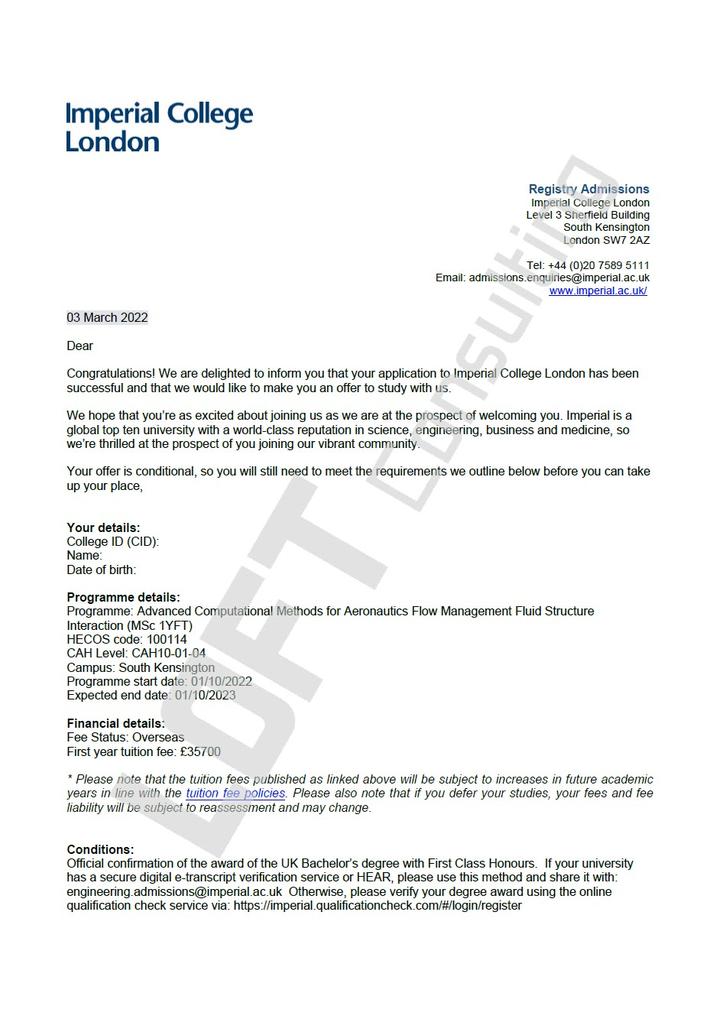 Imperial College London

Registry Admissions
Imperial College London
Level 3 Sherfield Building
South Kensington
London SW7 2AZ

Tel: +44 (0)20 7589 5111
Email: admissions.enquiries@imperial.ac.uk
www.imperial.ac.uk/

03 March 2022

Dear

Congratulations! We are delighted to inform you that your application to Imperial College London has been successful and that we would like to make you an offer to study with us.

We hope that you're as excited about joining us as we are at the prospect of welcoming you. Imperial is a global top ten university with a world-class reputation in science, engineering, business and medicine, so we're thrilled at the prospect of you joining our vibrant community.

Your offer is conditional, so you will still need to meet the requirements we outline below before you can take up your place,

Your details:
College ID (CID):
Name:
Date of birth:

Programme details:
Programme: Advanced Computational Methods for Aeronautics Flow Management Fluid Structure Interaction (MSc 1YFT)
HECOS code: 100114
CAH Level: CAH10-01-04
Campus: South Kensington
Programme start date: 01/10/2022
Expected end date: 01/10/2023

Financial details:
Fee Status: Overseas
First year tuition fee: £35700

* Please note that the tuition fees published as linked above will be subject to increases in future academic years in line with the tuition fee policies. Please also note that if you defer your studies, your fees and fee liability will be subject to reassessment and may change.

Conditions:
Official confirmation of the award of the UK Bachelor's degree with First Class Honours. If your university has a secure digital e-transcript verification service or HEAR, please use this method and share it with: engineering.admissions@imperial.ac.uk Otherwise, please verify your degree award using the online qualification check service via: https://imperial.qualificationcheck.com/#/login/register

LOFT Consulting